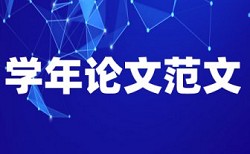 学年论文范文